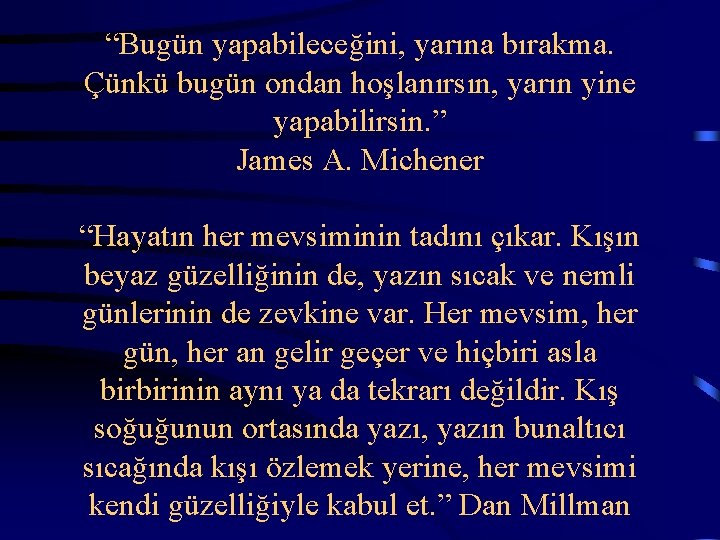 “Bugün yapabileceğini, yarına bırakma. Çünkü bugün ondan hoşlanırsın, yarın yine yapabilirsin.”
James A. Michener

“Hayatın her mevsiminin tadını çıkar. Kışın beyaz güzelliğinin de, yazın sıcak ve nemli günlerinin de zevkine var. Her mevsim, her gün, her an gelir geçer ve hiçbiri asla birbirinin aynı ya da tekrarı değildir. Kış soğuğunun ortasında yazı, yazın bunaltıcı sıcağında kışı özlemek yerine, her mevsimi kendi güzelliğiyle kabul et.” Dan Millman